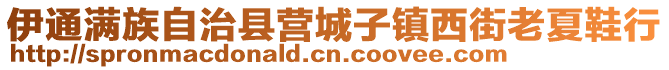 伊通满族自治县营城子镇西街老夏鞋行
http://spronmacdonald.cn.coovee.com